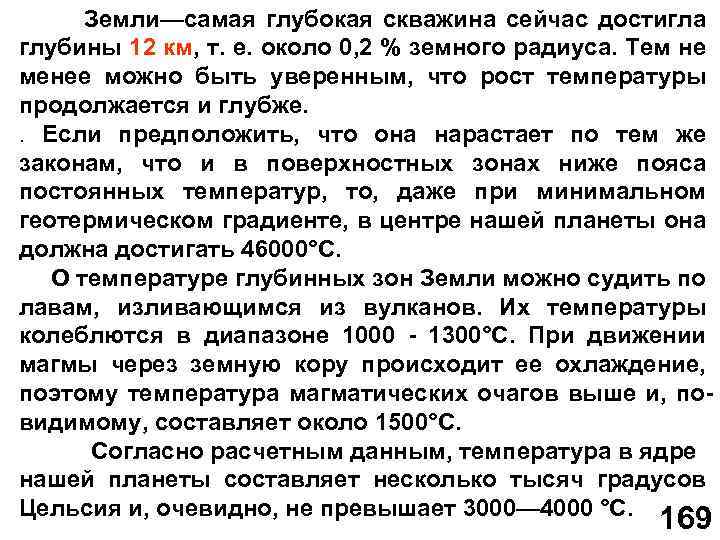 Земли—самая глубокая скважина сейчас достигла глубины 12 км, т. е. около 0,2 % земного радиуса. Тем не менее можно быть уверенным, что рост температуры продолжается и глубже.

. Если предположить, что она нарастает по тем же законам, что и в поверхностных зонах ниже пояса постоянных температур, то, даже при минимальном геотермическом градиенте, в центре нашей планеты она должна достигать 46000°С.

О температуре глубинных зон Земли можно судить по лавам, изливающимся из вулканов. Их температуры колеблются в диапазоне 1000 - 1300°С. При движении магмы через земную кору происходит ее охлаждение, поэтому температура магматических очагов выше и, по-видимому, составляет около 1500°С.

Согласно расчетным данным, температура в ядре нашей планеты составляет несколько тысяч градусов Цельсия и, очевидно, не превышает 3000—4000 °С.

169